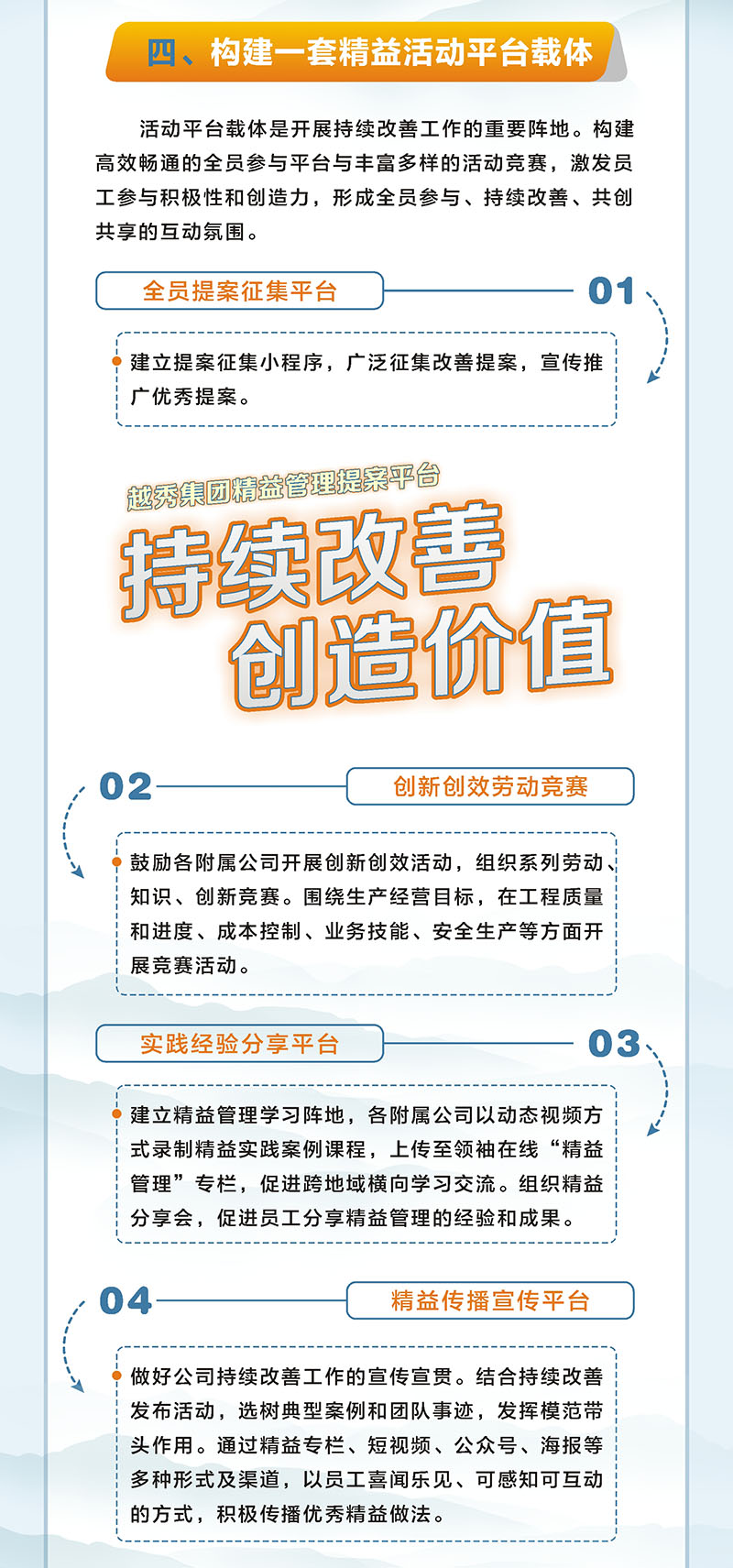 四、构建一套精益活动平台载体

活动平台载体是开展持续改善工作的重要阵地。构建高效畅通的全员参与平台与丰富多样的活动竞赛，激发员工参与积极性和创造力，形成全员参与、持续改善、共创共享的互动氛围。

全员提案征集平台

01

建立提案征集小程序，广泛征集改善提案，宣传推广优秀提案。

越秀集团精益管理提案平台

持续改善
创造价值

02

创新创效劳动竞赛

鼓励各附属公司开展创新创效活动，组织系列劳动、知识、创新竞赛。围绕生产经营目标，在工程质量和进度、成本控制、业务技能、安全生产等方面开展竞赛活动。

实践经验分享平台

03

建立精益管理学习阵地，各附属公司以动态视频方式录制精益实践案例课程，上传至领袖在线“精益管理”专栏，促进跨地域横向学习交流。组织精益分享会，促进员工分享精益管理的经验和成果。

04

精益传播宣传平台

做好公司持续改善工作的宣传宣贯。结合持续改善发布活动，选树典型案例和团队事迹，发挥模范带头作用。通过精益专栏、短视频、公众号、海报等多种形式及渠道，以员工喜闻乐见、可感知可互动的方式，积极传播优秀精益做法。